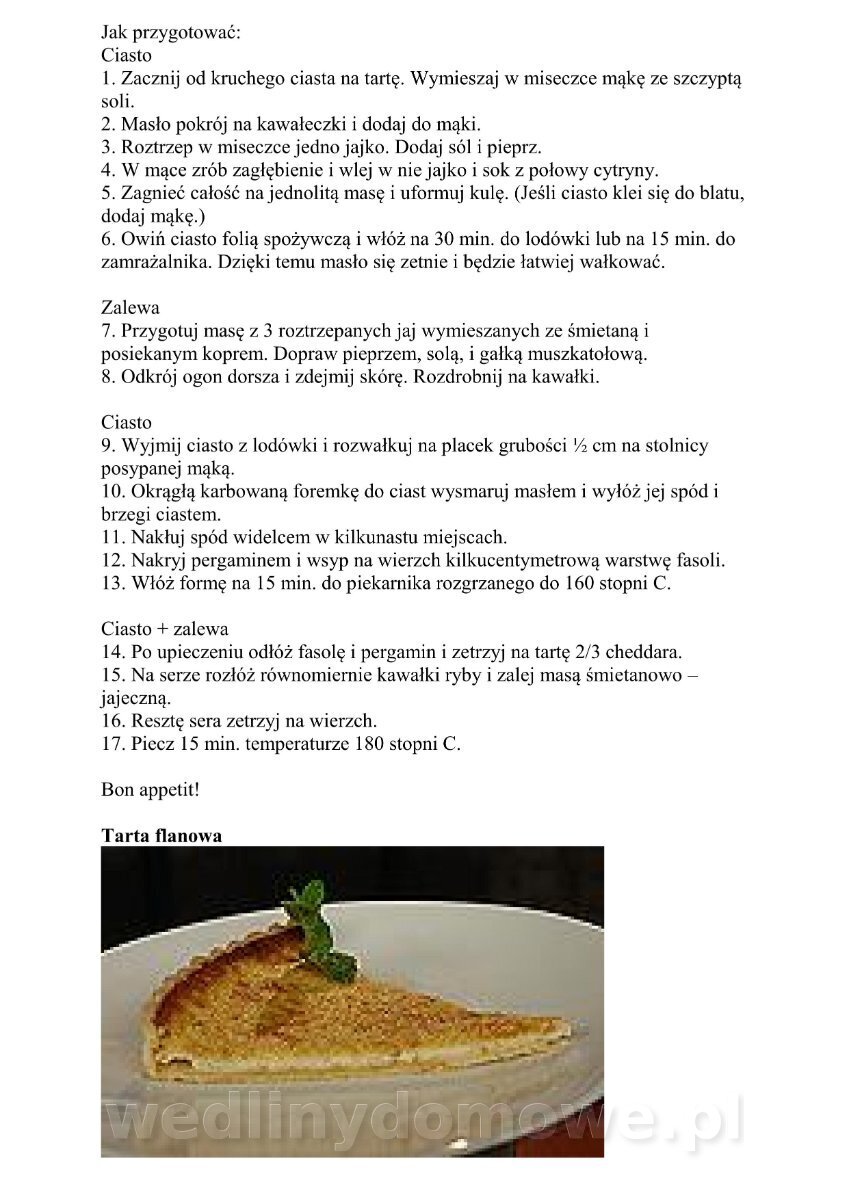 Jak przygotować:
Ciasto
1. Zacznij od kruchego ciasta na tartę. Wymieszaj w miseczce mąkę ze szczyptą soli.
2. Masło pokrój na kawałeczki i dodaj do mąki.
3. Roztrzep w miseczce jedno jajko. Dodaj sól i pieprz.
4. W mące zrób zagłębienie i wlej w nie jajko i sok z połowy cytryny.
5. Zagnieć całość na jednolitą masę i uformuj kulę. (Jeśli ciasto klei się do blatu, dodaj mąkę.)
6. Owiń ciasto folią spożywczą i włóż na 30 min. do lodówki lub na 15 min. do zamrażalnika. Dzięki temu masło się zetnie i będzie łatwiej wałkować.

Zalewa
7. Przygotuj masę z 3 roztrzepanych jaj wymieszanych ze śmietaną i posiekanym koprem. Dopraw pieprzem, solą, i gałką muszkatołową.
8. Odkrój ogon dorsza i zdejmij skórę. Rozdrobnij na kawałki.

Ciasto
9. Wyjmij ciasto z lodówki i rozwałkuj na placek grubości ½ cm na stolnicy posypanej mąką.
10. Okrągłą karbowaną foremkę do ciast wysmaruj masłem i wyłóż jej spód i brzegi ciastem.
11. Nakłuj spód widelcem w kilkunastu miejscach.
12. Nakryj pergaminem i wsyp na wierzch kilkucentymetrową warstwę fasoli.
13. Włóż formę na 15 min. do piekarnika rozgrzanego do 160 stopni C.

Ciasto + zalewa
14. Po upieczeniu odłóż fasolę i pergamin i zetrzyj na tartę 2/3 cheddara.
15. Na serze rozłóż równomiernie kawałki ryby i zalej masą śmietanowo – jajeczną.
16. Resztę sera zetrzyj na wierzch.
17. Piecz 15 min. temperaturze 180 stopni C.

Bon appetit!

Tarta flanowa

wedlinydomowe.pl